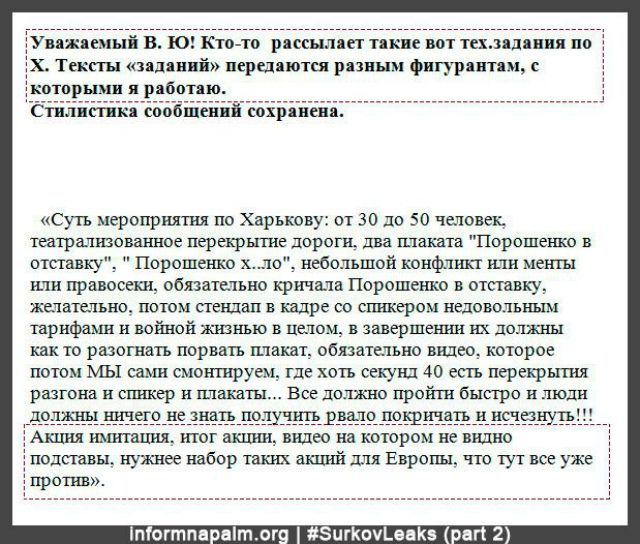 Уважаемый В. Ю! Кто-то рассылает такие вот тех.задания по Х. Тексты «заданий» передаются разным фигурантам, с которыми я работаю.
Стилистика сообщений сохранена.

«Суть мероприятия по Харькову: от 30 до 50 человек, театрализованное перекрытие дороги, два плаката "Порошенко в отставку", " Порошенко х..ло", небольшой конфликт или менты или правосеки, обязательно кричала Порошенко в отставку, желательно, потом стендап в кадре со спикером недовольным тарифами и войной жизнью в целом, в завершении их должны как то разогнать порвать плакат, обязательно видео, которое потом МЫ сами смонтируем, где хоть секунд 40 есть перекрытия разгона и спикер и плакаты... Все должно пройти быстро и люди должны ничего не знать получить рвало покричать и исчезнуть!!! Акция имитация, итог акции, видео на котором не видно подставы, нужнее набор таких акций для Европы, что тут все уже против».

informnapalm.org | #SurkovLeaks (part 2)